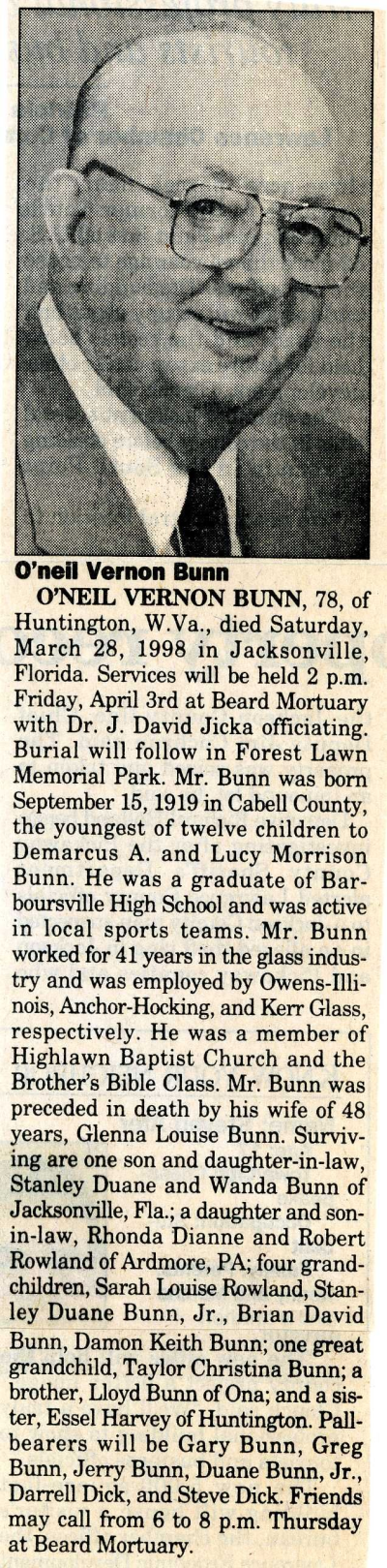 O'neil Vernon Bunn

O'NEIL VERNON BUNN, 78, of Huntington, W.Va., died Saturday, March 28, 1998 in Jacksonville, Florida. Services will be held 2 p.m. Friday, April 3rd at Beard Mortuary with Dr. J. David Jicka officiating. Burial will follow in Forest Lawn Memorial Park. Mr. Bunn was born September 15, 1919 in Cabell County, the youngest of twelve children to Demarcus A. and Lucy Morrison Bunn. He was a graduate of Barboursville High School and was active in local sports teams. Mr. Bunn worked for 41 years in the glass industry and was employed by Owens-Illinois, Anchor-Hocking, and Kerr Glass, respectively. He was a member of Highlawn Baptist Church and the Brother's Bible Class. Mr. Bunn was preceded in death by his wife of 48 years, Glenna Louise Bunn. Surviving are one son and daughter-in-law, Stanley Duane and Wanda Bunn of Jacksonville, Fla.; a daughter and son-in-law, Rhonda Dianne and Robert Rowland of Ardmore, PA; four grandchildren, Sarah Louise Rowland, Stanley Duane Bunn, Jr., Brian David Bunn, Damon Keith Bunn; one great grandchild, Taylor Christina Bunn; a brother, Lloyd Bunn of Ona; and a sister, Essel Harvey of Huntington. Pallbearers will be Gary Bunn, Greg Bunn, Jerry Bunn, Duane Bunn, Jr., Darrell Dick, and Steve Dick. Friends may call from 6 to 8 p.m. Thursday at Beard Mortuary.